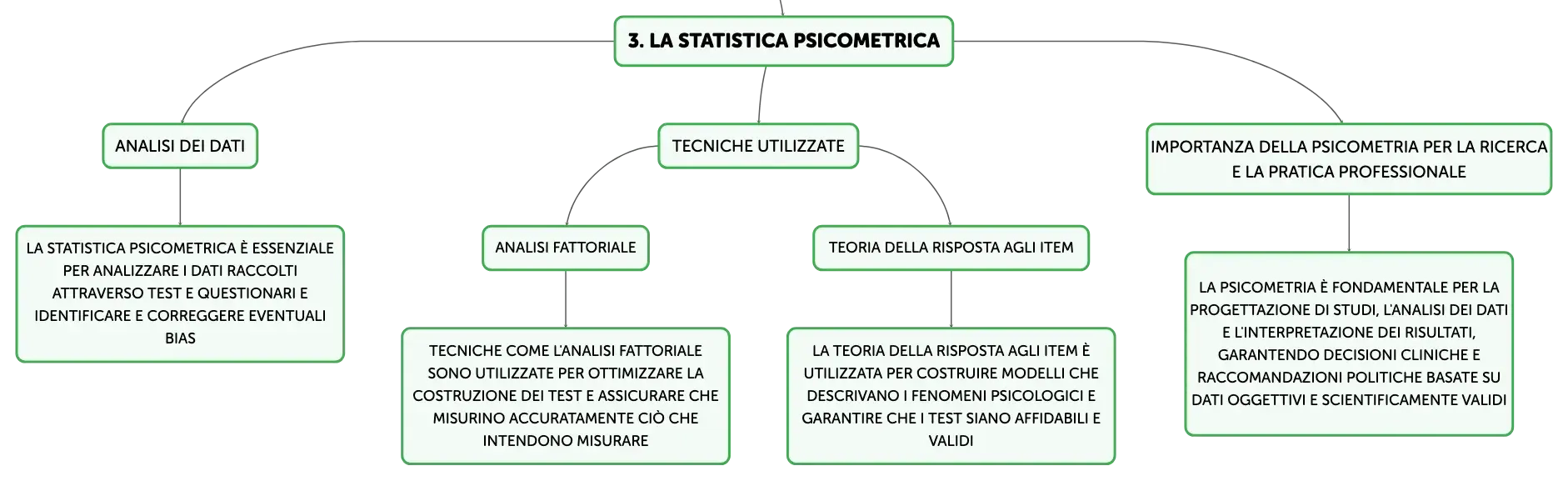 3. LA STATISTICA PSICOMETRICA

ANALISI DEI DATI

LA STATISTICA PSICOMETRICA È ESSENZIALE PER ANALIZZARE I DATI RACCOLTI ATTRAVERSO TEST E QUESTIONARI E IDENTIFICARE E CORREGGERE EVENTUALI BIAS

TECNICHE UTILIZZATE

ANALISI FATTORIALE

TECNICHE COME L'ANALISI FATTORIALE SONO UTILIZZATE PER OTTIMIZZARE LA COSTRUZIONE DEI TEST E ASSICURARE CHE MISURINO ACCURATAMENTE CIÒ CHE INTENDONO MISURARE

TEORIA DELLA RISPOSTA AGLI ITEM

LA TEORIA DELLA RISPOSTA AGLI ITEM È UTILIZZATA PER COSTRUIRE MODELLI CHE DESCRIVANO I FENOMENI PSICOLOGICI E GARANTIRE CHE I TEST SIANO AFFIDABILI E VALIDI

IMPORTANZA DELLA PSICOMETRIA PER LA RICERCA E LA PRATICA PROFESSIONALE

LA PSICOMETRIA È FONDAMENTALE PER LA PROGETTAZIONE DI STUDI, L'ANALISI DEI DATI E L'INTERPRETAZIONE DEI RISULTATI, GARANTENDO DECISIONI CLINICHE E RACCOMANDAZIONI POLITICHE BASATE SU DATI OGGETTIVI E SCIENTIFICAMENTE VALIDI